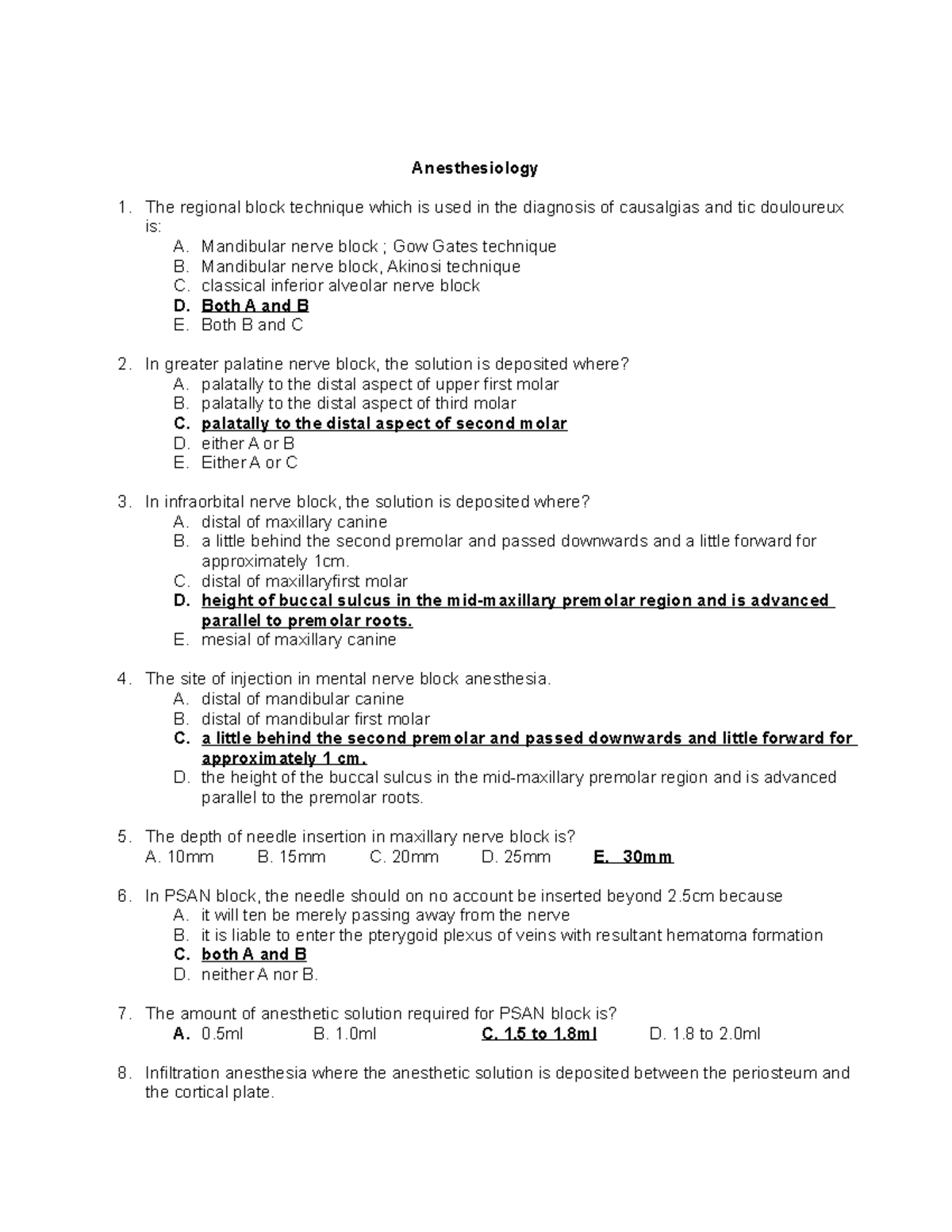 Anesthesiology

1. The regional block technique which is used in the diagnosis of causalgias and tic douloureux is:
A. Mandibular nerve block ; Gow Gates technique
B. Mandibular nerve block, Akinosi technique
C. classical inferior alveolar nerve block
D. Both A and B
E. Both B and C

2. In greater palatine nerve block, the solution is deposited where?
A. palatally to the distal aspect of upper first molar
B. palatally to the distal aspect of third molar
C. palatally to the distal aspect of second molar
D. either A or B
E. Either A or C

3. In infraorbital nerve block, the solution is deposited where?
A. distal of maxillary canine
B. a little behind the second premolar and passed downwards and a little forward for approximately 1cm.
C. distal of maxillaryfirst molar
D. height of buccal sulcus in the mid-maxillary premolar region and is advanced parallel to premolar roots.
E. mesial of maxillary canine

4. The site of injection in mental nerve block anesthesia.
A. distal of mandibular canine
B. distal of mandibular first molar
C. a little behind the second premolar and passed downwards and little forward for approximately 1 cm.
D. the height of the buccal sulcus in the mid-maxillary premolar region and is advanced parallel to the premolar roots.

5. The depth of needle insertion in maxillary nerve block is?
A. 10mm B. 15mm C. 20mm D. 25mm E. 30mm

6. In PSAN block, the needle should on no account be inserted beyond 2.5cm because
A. it will ten be merely passing away from the nerve
B. it is liable to enter the pterygoid plexus of veins with resultant hematoma formation
C. both A and B
D. neither A nor B.

7. The amount of anesthetic solution required for PSAN block is?
A. 0.5ml B. 1.0ml C. 1.5 to 1.8ml D. 1.8 to 2.0ml

8. Infiltration anesthesia where the anesthetic solution is deposited between the periosteum and the cortical plate.